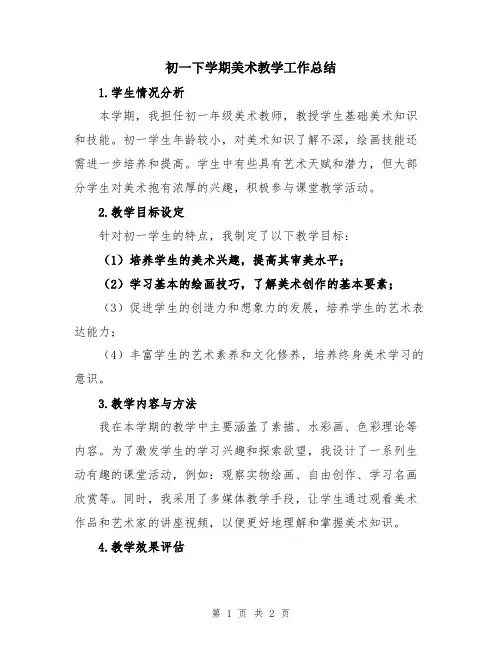 初一下学期美术教学工作总结

1.学生情况分析

本学期，我担任初一年级美术教师，教授学生基础美术知识和技能。初一学生年龄较小，对美术知识了解不深，绘画技能还需进一步培养和提高。学生中有些具有艺术天赋和潜力，但大部分学生对美术抱有浓厚的兴趣，积极参与课堂教学活动。

2.教学目标设定

针对初一学生的特点，我制定了以下教学目标：

（1）培养学生的美术兴趣，提高其审美水平；

（2）学习基本的绘画技巧，了解美术创作的基本要素；

（3）促进学生的创造力和想象力的发展，培养学生的艺术表达能力；

（4）丰富学生的艺术素养和文化修养，培养终身美术学习的意识。

3.教学内容与方法

我在本学期的教学中主要涵盖了素描、水彩画、色彩理论等内容。为了激发学生的学习兴趣和探索欲望，我设计了一系列生动有趣的课堂活动，例如：观察实物绘画、自由创作、学习名画欣赏等。同时，我采用了多媒体教学手段，让学生通过观看美术作品和艺术家的讲座视频，以便更好地理解和掌握美术知识。

4.教学效果评估

第 1 页 共 2 页